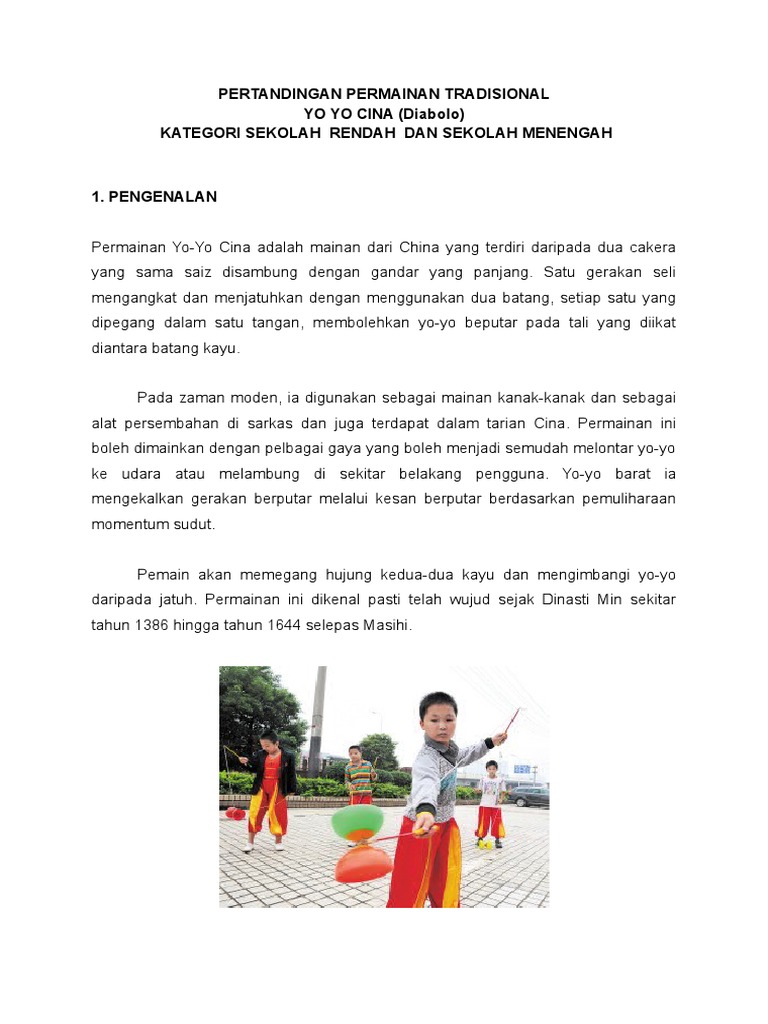 PERTANDINGAN PERMAINAN TRADISIONAL
YO YO CINA (Diabolo)
KATEGORI SEKOLAH RENDAH DAN SEKOLAH MENENGAH

1. PENGENALAN

Permainan Yo-Yo Cina adalah mainan dari China yang terdiri daripada dua cakera yang sama saiz disambung dengan gandar yang panjang. Satu gerakan seli mengangkat dan menjatuhkan dengan menggunakan dua batang, setiap satu yang dipegang dalam satu tangan, membolehkan yo-yo beputar pada tali yang diikat diantara batang kayu.

Pada zaman moden, ia digunakan sebagai mainan kanak-kanak dan sebagai alat persembahan di sarkas dan juga terdapat dalam tarian Cina. Permainan ini boleh dimainkan dengan pelbagai gaya yang boleh menjadi semudah melontar yo-yo ke udara atau melambung di sekitar belakang pengguna. Yo-yo barat ia mengekalkan gerakan berputar melalui kesan berputar berdasarkan pemuliharaan momentum sudut.

Pemain akan memegang hujung kedua-dua kayu dan mengimbangi yo-yo daripada jatuh. Permainan ini dikenal pasti telah wujud sejak Dinasti Min sekitar tahun 1386 hingga tahun 1644 selepas Masihi.